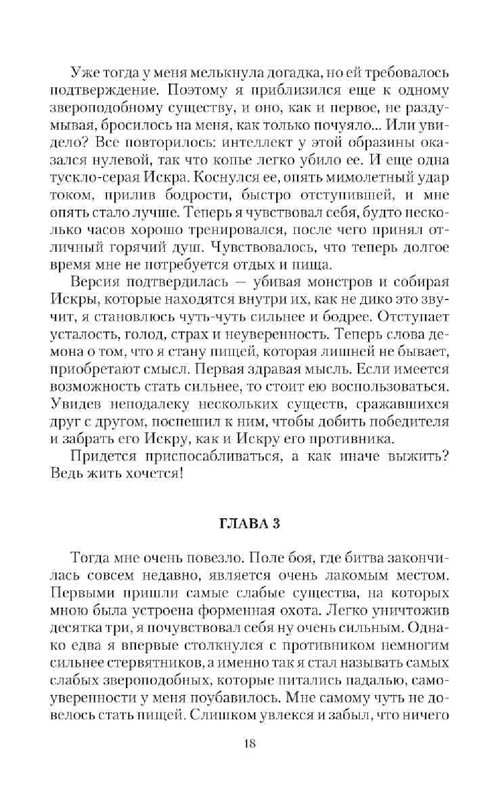 Уже тогда у меня мелькнула догадка, но ей требовалось подтверждение. Поэтому я приблизился еще к одному звероподобному существу, и оно, как и первое, не раздумывая, бросилось на меня, как только почуяло... Или увидело? Все повторилось: интеллект у этой образины оказался нулевой, так что копье легко убило ее. И еще одна тускло-серая Искра. Коснулся ее, опять мимолетный удар током, прилив бодрости, быстро отступившей, и мне опять стало лучше. Теперь я чувствовал себя, будто несколько часов хорошо тренировался, после чего принял отличный горячий душ. Чувствовалось, что теперь долгое время мне не потребуется отдых и пища.

Версия подтвердилась — убивая монстров и собирая Искры, которые находятся внутри их, как не дико это звучит, я становлюсь чуть-чуть сильнее и бодрее. Отступает усталость, голод, страх и неуверенность. Теперь слова демона о том, что я стану пищей, которая лишней не бывает, приобретают смысл. Первая здравая мысль. Если имеется возможность стать сильнее, то стоит ею воспользоваться. Увидев неподалеку нескольких существ, сражавшихся друг с другом, поспешил к ним, чтобы добить победителя и забрать его Искру, как и Искру его противника.

Придется приспосабливаться, а как иначе выжить? Ведь жить хочется!

ГЛАВА 3

Тогда мне очень повезло. Поле боя, где битва закончилась совсем недавно, является очень лакомым местом. Первыми пришли самые слабые существа, на которых мною была устроена форменная охота. Легко уничтожив десятка три, я почувствовал себя ну очень сильным. Однако едва я впервые столкнулся с противником немногим сильнее стервятников, а именно так я стал называть самых слабых звероподобных, которые питались падалью, самоуверенности у меня поубавилось. Мне самому чуть не довелось стать пищей. Слишком увлекся и забыл, что ничего

18